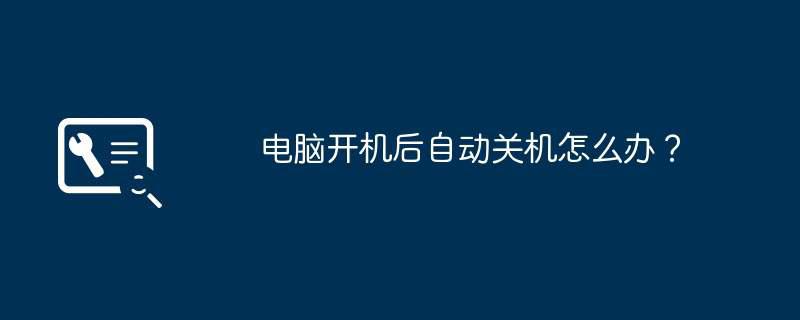 电脑开机后自动关机怎么办？